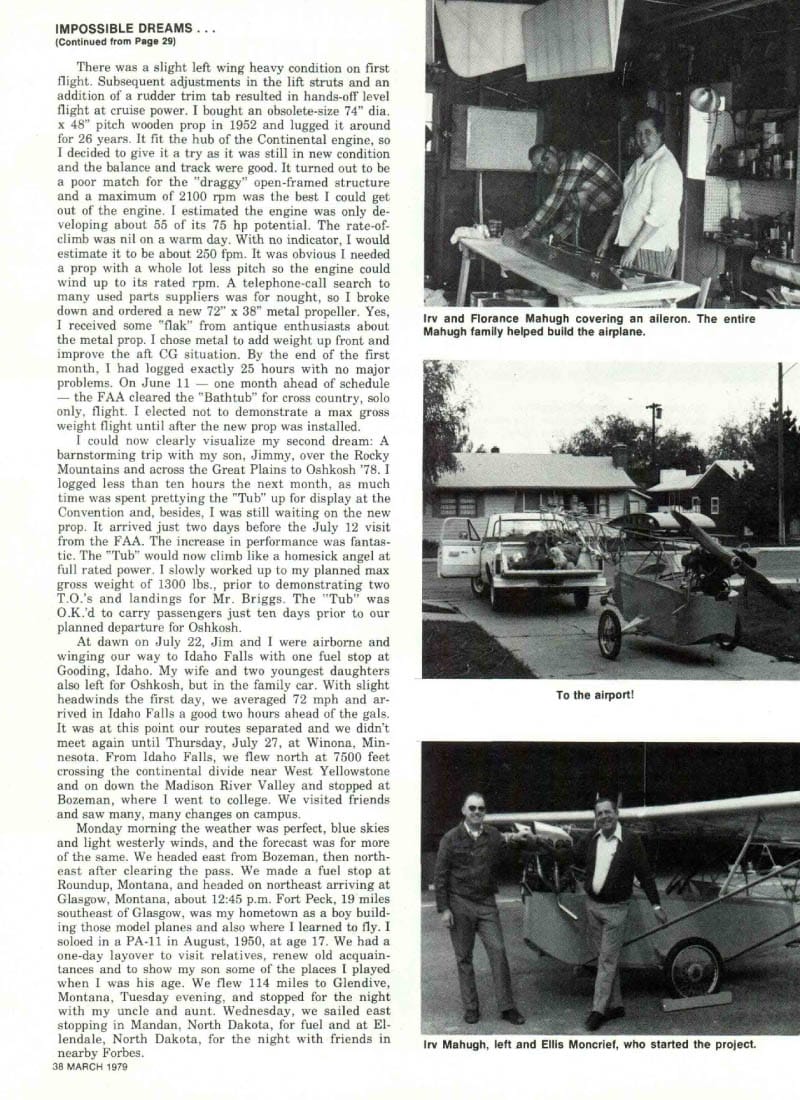 IMPOSSIBLE DREAMS . . .
(Continued from Page 29)

There was a slight left wing heavy condition on first flight. Subsequent adjustments in the lift struts and an addition of a rudder trim tab resulted in hands-off level flight at cruise power. I bought an obsolete-size 74" dia. x 48" pitch wooden prop in 1952 and lugged it around for 26 years. It fit the hub of the Continental engine, so I decided to give it a try as it was still in new condition and the balance and track were good. It turned out to be a poor match for the "draggy" open-framed structure and a maximum of 2100 rpm was the best I could get out of the engine. I estimated the engine was only developing about 55 of its 75 hp potential. The rate-of-climb was nil on a warm day. With no indicator, I would estimate it to be about 250 fpm. It was obvious I needed a prop with a whole lot less pitch so the engine could wind up to its rated rpm. A telephone-call search to many used parts suppliers was for nought, so I broke down and ordered a new 72" x 38" metal propeller. Yes, I received some "flak" from antique enthusiasts about the metal prop. I chose metal to add weight up front and improve the aft CG situation. By the end of the first month, I had logged exactly 25 hours with no major problems. On June 11 — one month ahead of schedule — the FAA cleared the "Bathtub" for cross country, solo only, flight. I elected not to demonstrate a max gross weight flight until after the new prop was installed.

I could now clearly visualize my second dream: A barnstorming trip with my son, Jimmy, over the Rocky Mountains and across the Great Plains to Oshkosh '78. I logged less than ten hours the next month, as much time was spent prettying the "Tub" up for display at the Convention and, besides, I was still waiting on the new prop. It arrived just two days before the July 12 visit from the FAA. The increase in performance was fantastic. The "Tub" would now climb like a homesick angel at full rated power. I slowly worked up to my planned max gross weight of 1300 lbs., prior to demonstrating two T.O.'s and landings for Mr. Briggs. The "Tub" was O.K.'d to carry passengers just ten days prior to our planned departure for Oshkosh.

At dawn on July 22, Jim and I were airborne and winging our way to Idaho Falls with one fuel stop at Gooding, Idaho. My wife and two youngest daughters also left for Oshkosh, but in the family car. With slight headwinds the first day, we averaged 72 mph and arrived in Idaho Falls a good two hours ahead of the gals. It was at this point our routes separated and we didn't meet again until Thursday, July 27, at Winona, Minnesota. From Idaho Falls, we flew north at 7500 feet crossing the continental divide near West Yellowstone and on down the Madison River Valley and stopped at Bozeman, where I went to college. We visited friends and saw many, many changes on campus.

Monday morning the weather was perfect, blue skies and light westerly winds, and the forecast was for more of the same. We headed east from Bozeman, then northeast after clearing the pass. We made a fuel stop at Roundup, Montana, and headed on northeast arriving at Glasgow, Montana, about 12:45 p.m. Fort Peck, 19 miles southeast of Glasgow, was my hometown as a boy building those model planes and also where I learned to fly. I soloed in a PA-11 in August, 1950, at age 17. We had a one-day layover to visit relatives, renew old acquaintances and to show my son some of the places I played when I was his age. We flew 114 miles to Glendive, Montana, Tuesday evening, and stopped for the night with my uncle and aunt. Wednesday, we sailed east stopping in Mandan, North Dakota, for fuel and at Ellendale, North Dakota, for the night with friends in nearby Forbes.

38 MARCH 1979

Irv and Florance Mahugh covering an aileron. The entire Mahugh family helped build the airplane.

To the airport!

Irv Mahugh, left and Ellis Moncrief, who started the project.